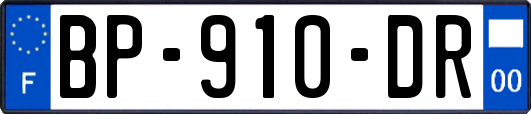 F
BP-910-DR
00